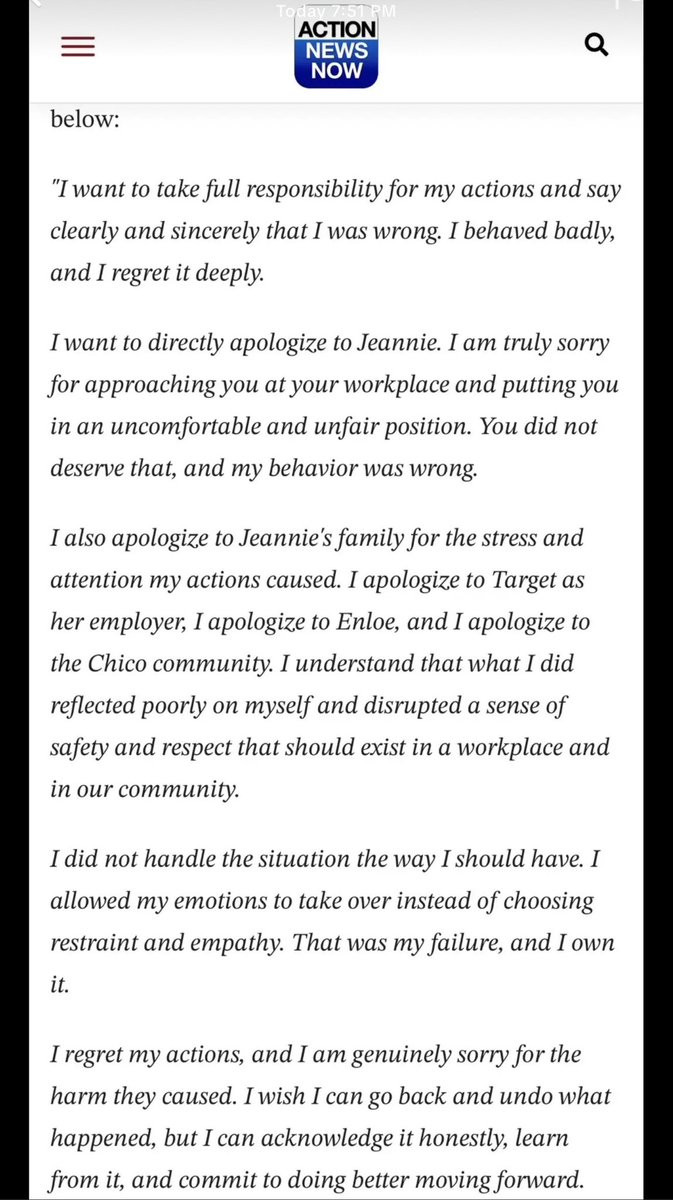 Today 7:51 PM

ACTION NEWS NOW

below:

"I want to take full responsibility for my actions and say clearly and sincerely that I was wrong. I behaved badly, and I regret it deeply.

I want to directly apologize to Jeannie. I am truly sorry for approaching you at your workplace and putting you in an uncomfortable and unfair position. You did not deserve that, and my behavior was wrong.

I also apologize to Jeannie's family for the stress and attention my actions caused. I apologize to Target as her employer, I apologize to Enloe, and I apologize to the Chico community. I understand that what I did reflected poorly on myself and disrupted a sense of safety and respect that should exist in a workplace and in our community.

I did not handle the situation the way I should have. I allowed my emotions to take over instead of choosing restraint and empathy. That was my failure, and I own it.

I regret my actions, and I am genuinely sorry for the harm they caused. I wish I can go back and undo what happened, but I can acknowledge it honestly, learn from it, and commit to doing better moving forward.